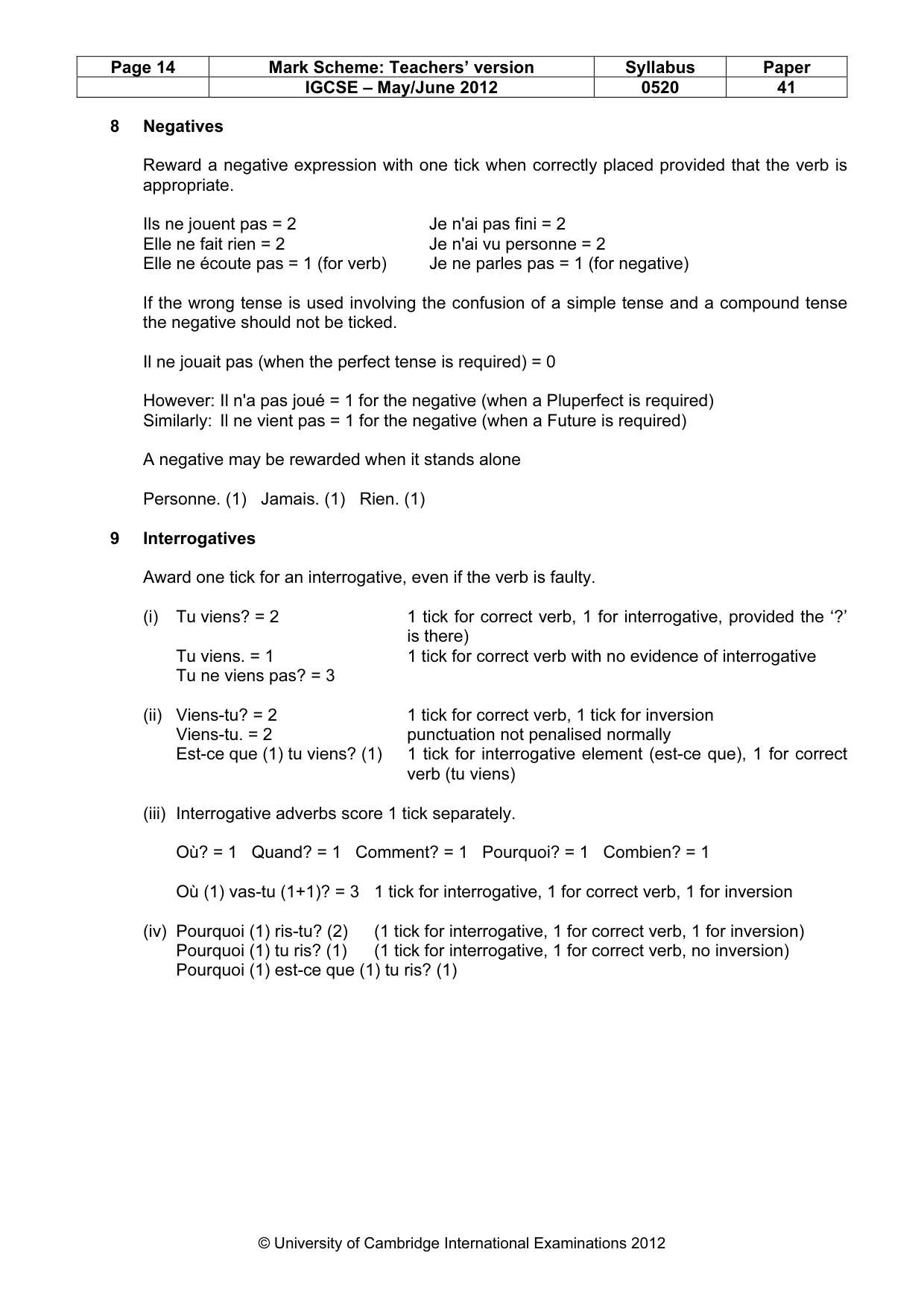 | Page 14 | Mark Scheme: Teachers' version | Syllabus | Paper |
|---|---|---|---|
|  | IGCSE – May/June 2012 | 0520 | 41 |

8 Negatives

Reward a negative expression with one tick when correctly placed provided that the verb is appropriate.

Ils ne jouent pas = 2
Elle ne fait rien = 2
Elle ne écoute pas = 1 (for verb)

Je n'ai pas fini = 2
Je n'ai vu personne = 2
Je ne parles pas = 1 (for negative)

If the wrong tense is used involving the confusion of a simple tense and a compound tense the negative should not be ticked.

Il ne jouait pas (when the perfect tense is required) = 0

However: Il n'a pas joué = 1 for the negative (when a Pluperfect is required)
Similarly: Il ne vient pas = 1 for the negative (when a Future is required)

A negative may be rewarded when it stands alone

Personne. (1) Jamais. (1) Rien. (1)

9 Interrogatives

Award one tick for an interrogative, even if the verb is faulty.

(i) Tu viens? = 2 1 tick for correct verb, 1 for interrogative, provided the '?' is there)
Tu viens. = 1 1 tick for correct verb with no evidence of interrogative
Tu ne viens pas? = 3

(ii) Viens-tu? = 2 1 tick for correct verb, 1 tick for inversion
Viens-tu. = 2 punctuation not penalised normally
Est-ce que (1) tu viens? (1) 1 tick for interrogative element (est-ce que), 1 for correct verb (tu viens)

(iii) Interrogative adverbs score 1 tick separately.

Où? = 1 Quand? = 1 Comment? = 1 Pourquoi? = 1 Combien? = 1

Où (1) vas-tu (1+1)? = 3 1 tick for interrogative, 1 for correct verb, 1 for inversion

(iv) Pourquoi (1) ris-tu? (2) (1 tick for interrogative, 1 for correct verb, 1 for inversion)
Pourquoi (1) tu ris? (1) (1 tick for interrogative, 1 for correct verb, no inversion)
Pourquoi (1) est-ce que (1) tu ris? (1)

© University of Cambridge International Examinations 2012